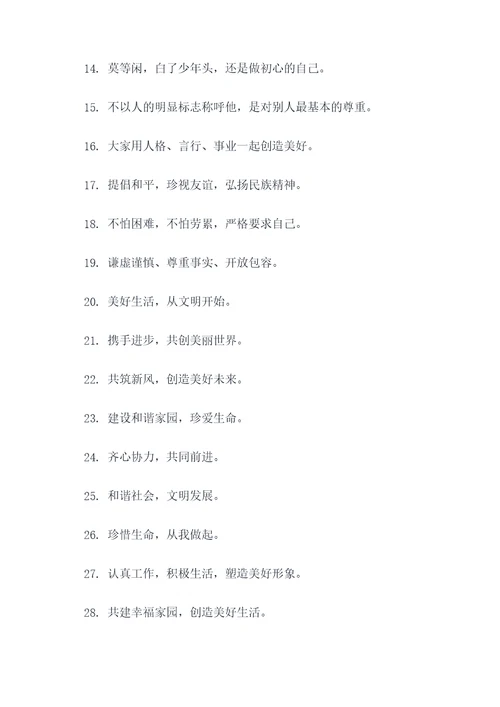 14. 莫等闲，白了少年头，还是做初心的自己。

15. 不以人的明显标志称呼他，是对别人最基本的尊重。

16. 大家用人格、言行、事业一起创造美好。

17. 提倡和平，珍视友谊，弘扬民族精神。

18. 不怕困难，不怕劳累，严格要求自己。

19. 谦虚谨慎、尊重事实、开放包容。

20. 美好生活，从文明开始。

21. 携手进步，共创美丽世界。

22. 共筑新风，创造美好未来。

23. 建设和谐家园，珍爱生命。

24. 齐心协力，共同前进。

25. 和谐社会，文明发展。

26. 珍惜生命，从我做起。

27. 认真工作，积极生活，塑造美好形象。

28. 共建幸福家园，创造美好生活。